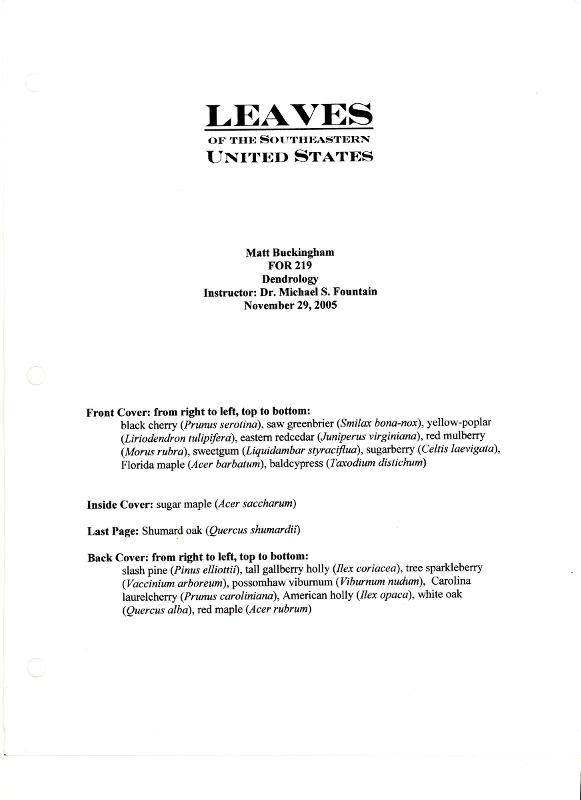 LEAVES
OF THE SOUTHEASTERN
UNITED STATES

Matt Buckingham
FOR 219
Dendrology
Instructor: Dr. Michael S. Fountain
November 29, 2005

Front Cover: from right to left, top to bottom:
black cherry (Prunus serotina), saw greenbrier (Smilax bona-nox), yellow-poplar (Liriodendron tulipifera), eastern redcedar (Juniperus virginiana), red mulberry (Morus rubra), sweetgum (Liquidambar styraciflua), sugarberry (Celtis laevigata), Florida maple (Acer barbatum), baldcypress (Taxodium distichum)

Inside Cover: sugar maple (Acer saccharum)

Last Page: Shumard oak (Quercus shumardii)

Back Cover: from right to left, top to bottom:
slash pine (Pinus elliottii), tall gallberry holly (Ilex coriacea), tree sparkleberry (Vaccinium arboreum), possomhaw viburnum (Viburnum nudum), Carolina laurelcherry (Prunus caroliniana), American holly (Ilex opaca), white oak (Quercus alba), red maple (Acer rubrum)